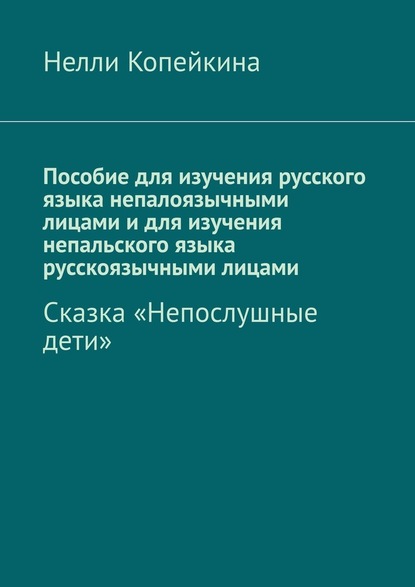 Нелли Копейкина

Пособие для изучения русского языка непалоязычными лицами и для изучения непальского языка русскоязычными лицами

Сказка «Непослушные дети»